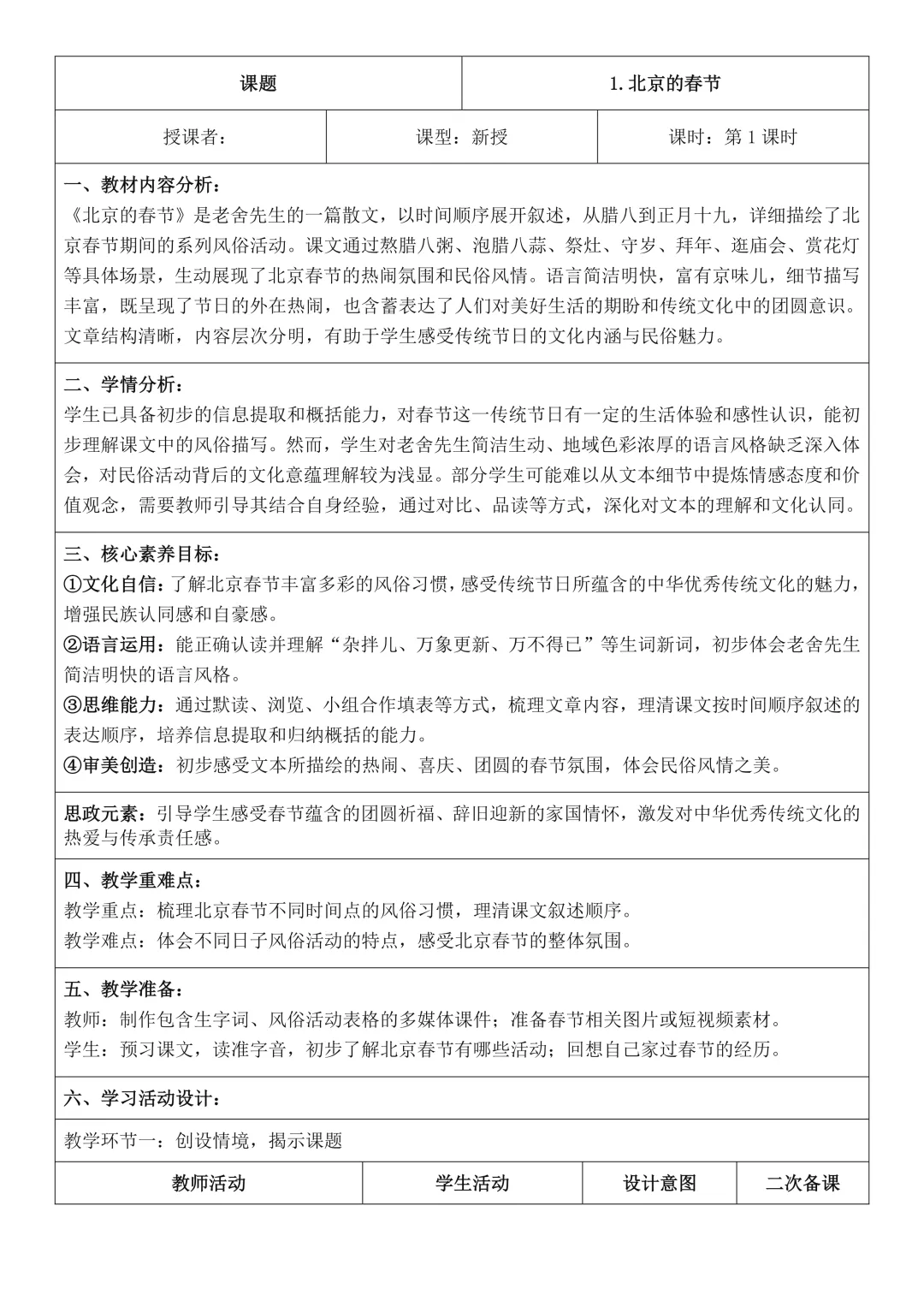 | 课题 | 1.北京的春节 |
|---|---|

| 授课者： | 课型：新授 | 课时：第 1 课时 |
|---|---|---|

一、教材内容分析：
《北京的春节》是老舍先生的一篇散文，以时间顺序展开叙述，从腊八到正月十九，详细描绘了北京春节期间的系列风俗活动。课文通过熬腊八粥、泡腊八蒜、祭灶、守岁、拜年、逛庙会、赏花灯等具体场景，生动展现了北京春节的热闹氛围和民俗风情。语言简洁明快，富有京味儿，细节描写丰富，既呈现了节日的外在热闹，也含蓄表达了人们对美好生活的期盼和传统文化中的团圆意识。文章结构清晰，内容层次分明，有助于学生感受传统节日的文化内涵与民俗魅力。

二、学情分析：
学生已具备初步的信息提取和概括能力，对春节这一传统节日有一定的生活体验和感性认识，能初步理解课文中的风俗描写。然而，学生对老舍先生简洁生动、地域色彩浓厚的语言风格缺乏深入体会，对民俗活动背后的文化意蕴理解较为浅显。部分学生可能难以从文本细节中提炼情感态度和价值观念，需要教师引导其结合自身经验，通过对比、品读等方式，深化对文本的理解和文化认同。

三、核心素养目标：
①文化自信：了解北京春节丰富多彩的风俗习惯，感受传统节日所蕴含的中华优秀传统文化的魅力，增强民族认同感和自豪感。
②语言运用：能正确认读并理解“杂拌儿、万象更新、万不得已”等生词新词，初步体会老舍先生简洁明快的语言风格。
③思维能力：通过默读、浏览、小组合作填表等方式，梳理文章内容，理清课文按时间顺序叙述的表达顺序，培养信息提取和归纳概括的能力。
④审美创造：初步感受文本所描绘的热闹、喜庆、团圆的春节氛围，体会民俗风情之美。

思政元素：引导学生感受春节蕴含的团圆祈福、辞旧迎新的家国情怀，激发对中华优秀传统文化的热爱与传承责任感。

四、教学重难点：
教学重点：梳理北京春节不同时间点的风俗习惯，理清课文叙述顺序。
教学难点：体会不同日子风俗活动的特点，感受北京春节的整体氛围。

五、教学准备：
教师：制作包含生字词、风俗活动表格的多媒体课件；准备春节相关图片或短视频素材。
学生：预习课文，读准字音，初步了解北京春节有哪些活动；回想自己家过春节的经历。

六、学习活动设计：

教学环节一：创设情境，揭示课题

| 教师活动 | 学生活动 | 设计意图 | 二次备课 |
|---|---|---|---|